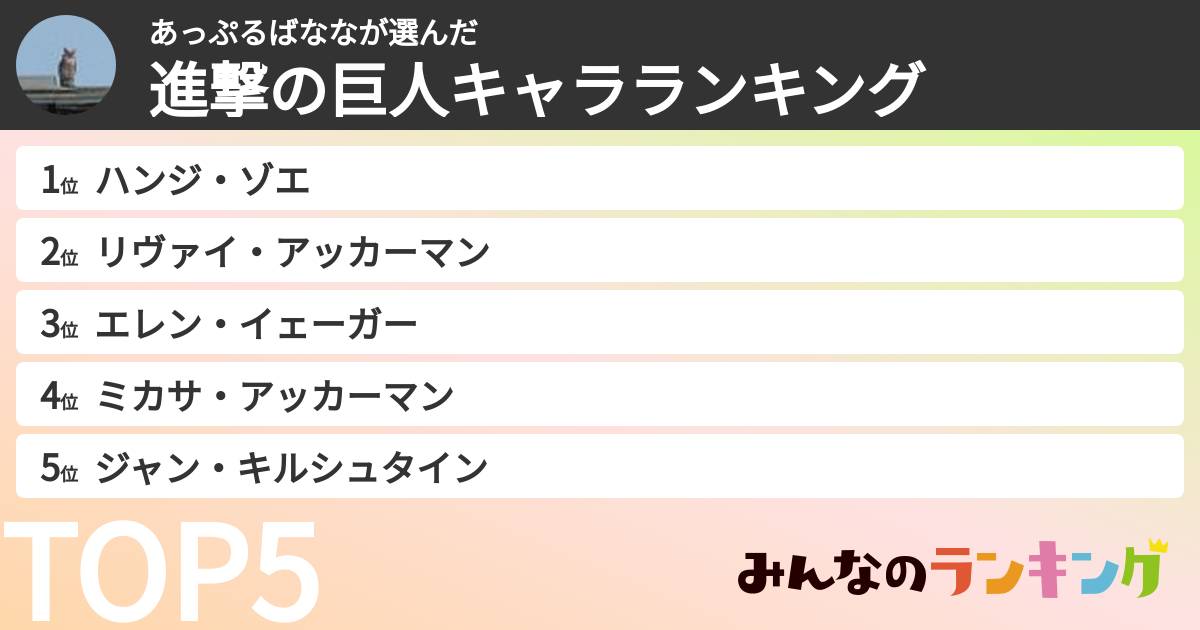 あっぷるばななが選んだ
進撃の巨人キャラランキング

1位 ハンジ・ゾエ
2位 リヴァイ・アッカーマン
3位 エレン・イェーガー
4位 ミカサ・アッカーマン
5位 ジャン・キルシュタイン

TOP5

みんなのランキング